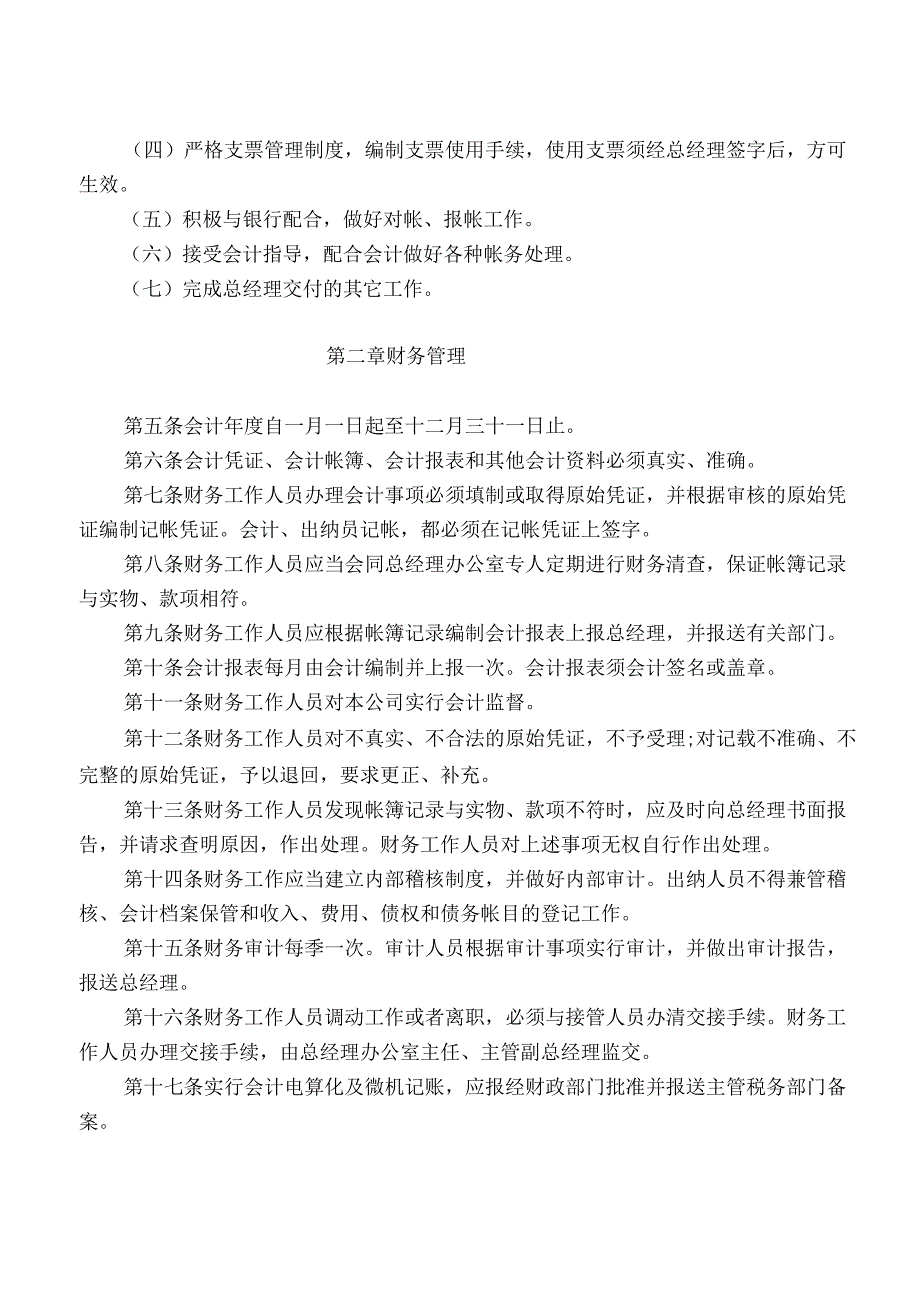 （四）严格支票管理制度，编制支票使用手续，使用支票须经总经理签字后，方可生效。

（五）积极与银行配合，做好对帐、报帐工作。

（六）接受会计指导，配合会计做好各种帐务处理。

（七）完成总经理交付的其它工作。

第二章财务管理

第五条会计年度自一月一日起至十二月三十一日止。

第六条会计凭证、会计帐簿、会计报表和其他会计资料必须真实、准确。

第七条财务工作人员办理会计事项必须填制或取得原始凭证，并根据审核的原始凭证编制记帐凭证。会计、出纳员记帐，都必须在记帐凭证上签字。

第八条财务工作人员应当会同总经理办公室专人定期进行财务清查，保证帐簿记录与实物、款项相符。

第九条财务工作人员应根据帐簿记录编制会计报表上报总经理，并报送有关部门。

第十条会计报表每月由会计编制并上报一次。会计报表须会计签名或盖章。

第十一条财务工作人员对本公司实行会计监督。

第十二条财务工作人员对不真实、不合法的原始凭证，不予受理;对记载不准确、不完整的原始凭证，予以退回，要求更正、补充。

第十三条财务工作人员发现帐簿记录与实物、款项不符时，应及时向总经理书面报告，并请求查明原因，作出处理。财务工作人员对上述事项无权自行作出处理。

第十四条财务工作应当建立内部稽核制度，并做好内部审计。出纳人员不得兼管稽核、会计档案保管和收入、费用、债权和债务帐目的登记工作。

第十五条财务审计每季一次。审计人员根据审计事项实行审计，并做出审计报告，报送总经理。

第十六条财务工作人员调动工作或者离职，必须与接管人员办清交接手续。财务工作人员办理交接手续，由总经理办公室主任、主管副总经理监交。

第十七条实行会计电算化及微机记账，应报经财政部门批准并报送主管税务部门备案。